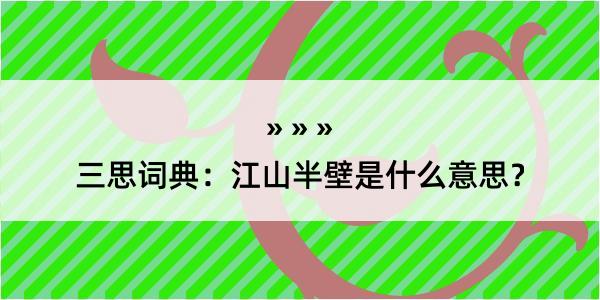 » » »

三思词典：江山半壁是什么意思？